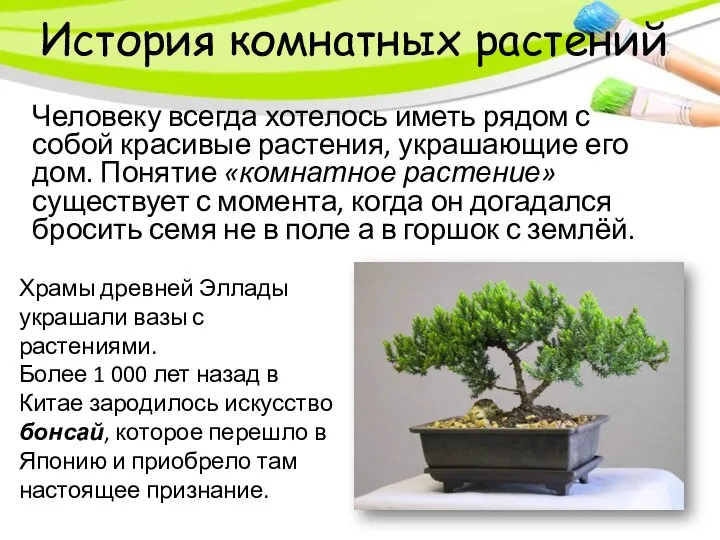 История комнатных растений

Человеку всегда хотелось иметь рядом с собой красивые растения, украшающие его дом. Понятие «комнатное растение» существует с момента, когда он догадался бросить семя не в поле а в горшок с землёй.

Храмы древней Эллады украшали вазы с растениями.
Более 1 000 лет назад в Китае зародилось искусство бонсай, которое перешло в Японию и приобрело там настоящее признание.